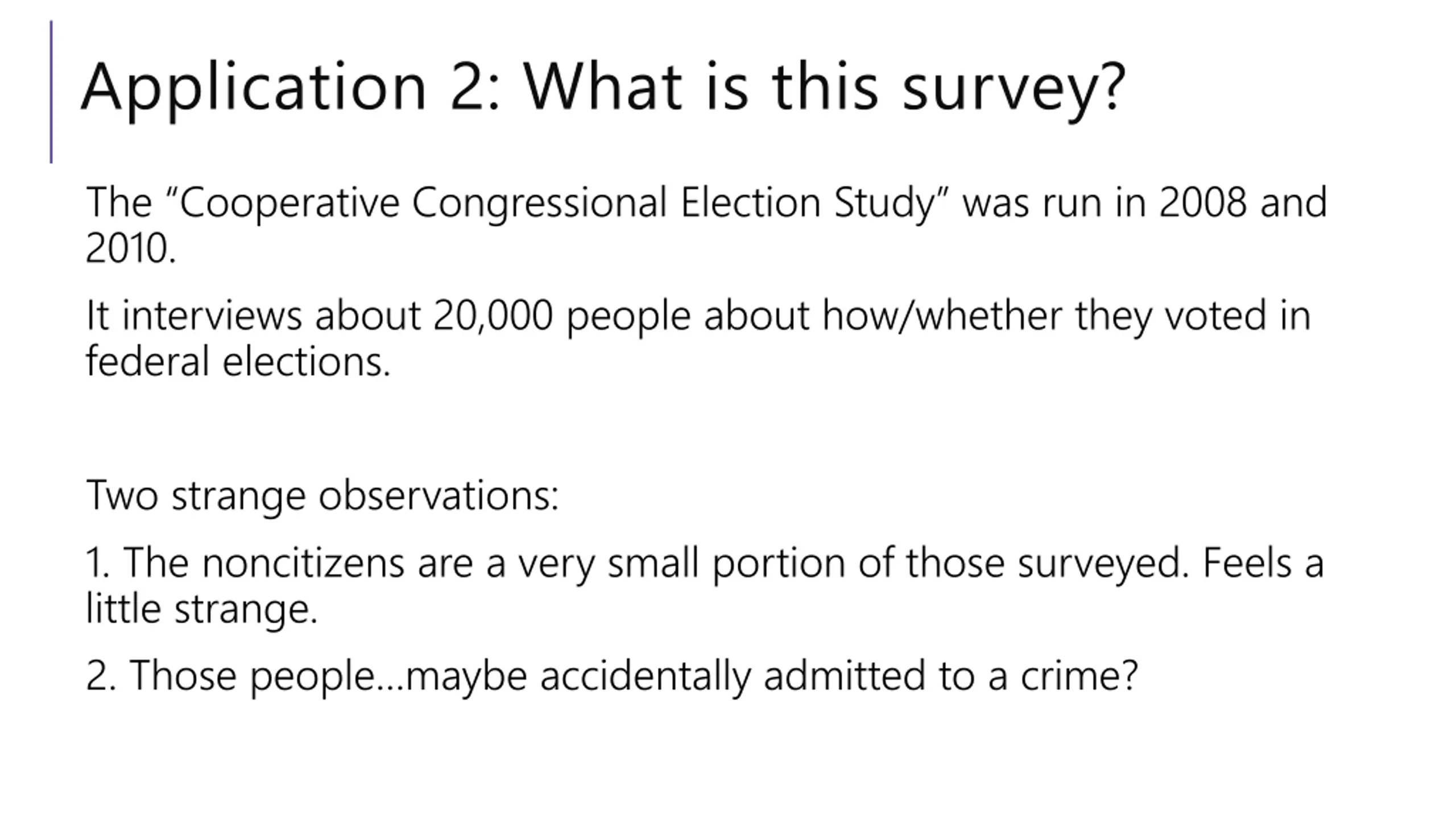 Application 2: What is this survey?

The "Cooperative Congressional Election Study" was run in 2008 and 2010.

It interviews about 20,000 people about how/whether they voted in federal elections.

Two strange observations:

1. The noncitizens are a very small portion of those surveyed. Feels a little strange.

2. Those people…maybe accidentally admitted to a crime?